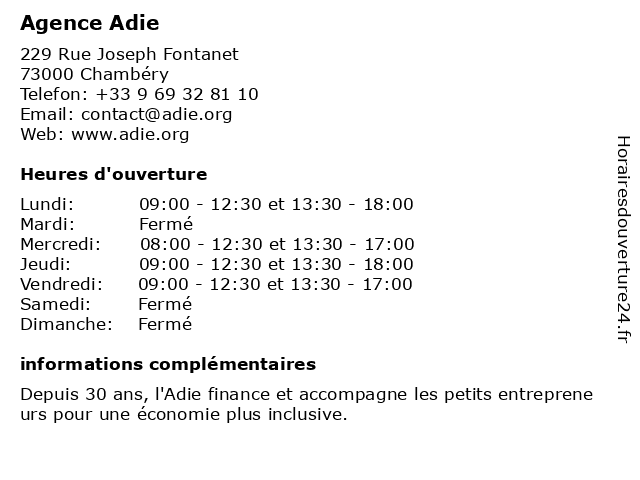 Agence Adie

229 Rue Joseph Fontanet
73000 Chambéry
Telefon: +33 9 69 32 81 10
Email: contact@adie.org
Web: www.adie.org

Heures d'ouverture

Lundi: 09:00 - 12:30 et 13:30 - 18:00
Mardi: Fermé
Mercredi: 08:00 - 12:30 et 13:30 - 17:00
Jeudi: 09:00 - 12:30 et 13:30 - 18:00
Vendredi: 09:00 - 12:30 et 13:30 - 17:00
Samedi: Fermé
Dimanche: Fermé

informations complémentaires

Depuis 30 ans, l'Adie finance et accompagne les petits entrepreneurs pour une économie plus inclusive.

Horairesdouverture24.fr